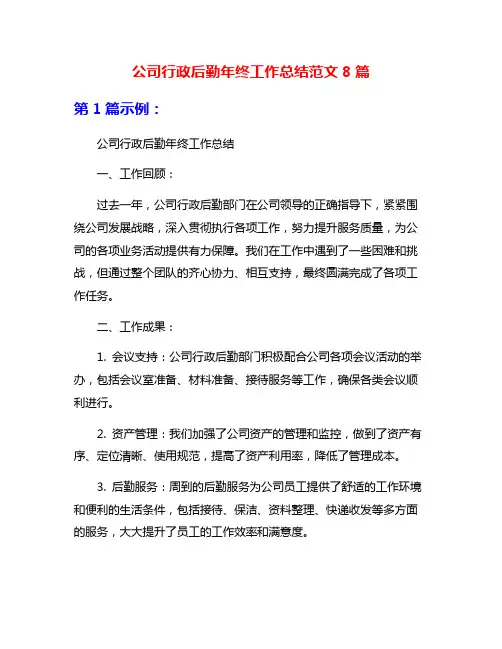 公司行政后勤年终工作总结范文 8 篇

第 1 篇示例：

公司行政后勤年终工作总结

一、工作回顾：

过去一年，公司行政后勤部门在公司领导的正确指导下，紧紧围绕公司发展战略，深入贯彻执行各项工作，努力提升服务质量，为公司的各项业务活动提供有力保障。我们在工作中遇到了一些困难和挑战，但通过整个团队的齐心协力、相互支持，最终圆满完成了各项工作任务。

二、工作成果：

1. 会议支持：公司行政后勤部门积极配合公司各项会议活动的举办，包括会议室准备、材料准备、接待服务等工作，确保各类会议顺利进行。

2. 资产管理：我们加强了公司资产的管理和监控，做到了资产有序、定位清晰、使用规范，提高了资产利用率，降低了管理成本。

3. 后勤服务：周到的后勤服务为公司员工提供了舒适的工作环境和便利的生活条件，包括接待、保洁、资料整理、快递收发等多方面的服务，大大提升了员工的工作效率和满意度。